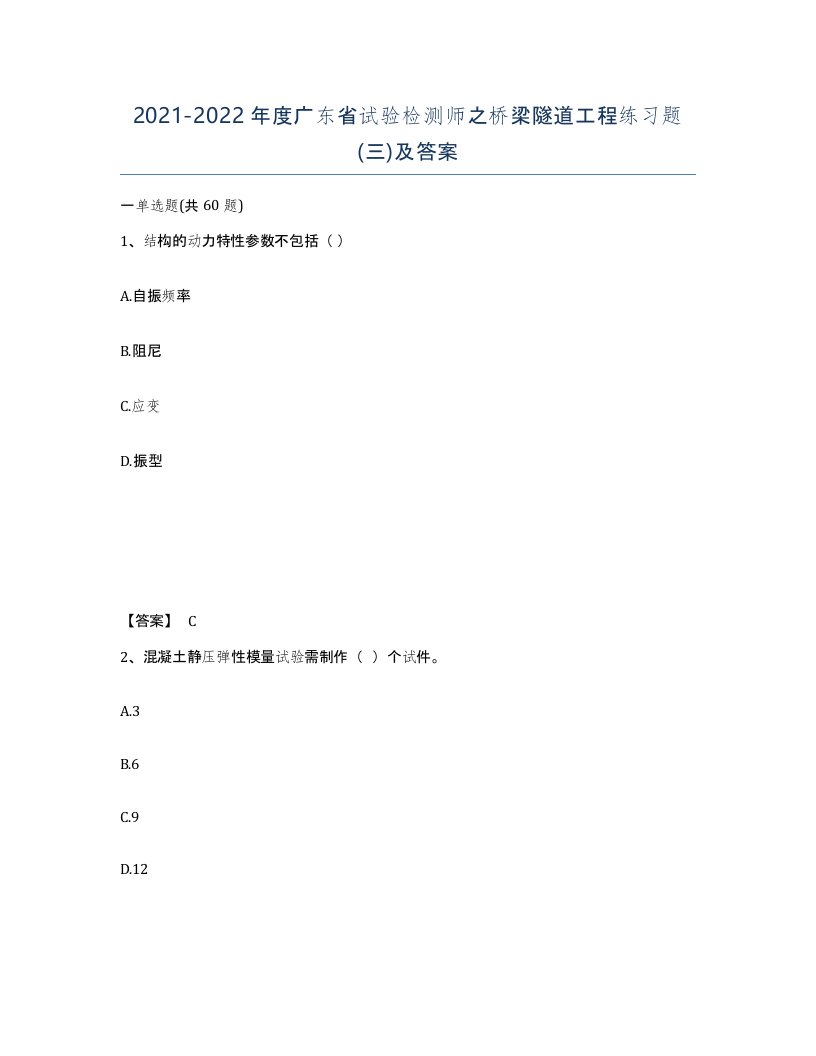 2021-2022年度广东省试验检测师之桥梁隧道工程练习题(三)及答案

一单选题(共60题)

1、结构的动力特性参数不包括（）

A.自振频率

B.阻尼

C.应变

D.振型

【答案】 C

2、混凝土静压弹性模量试验需制作（ ）个试件。

A.3

B.6

C.9

D.12